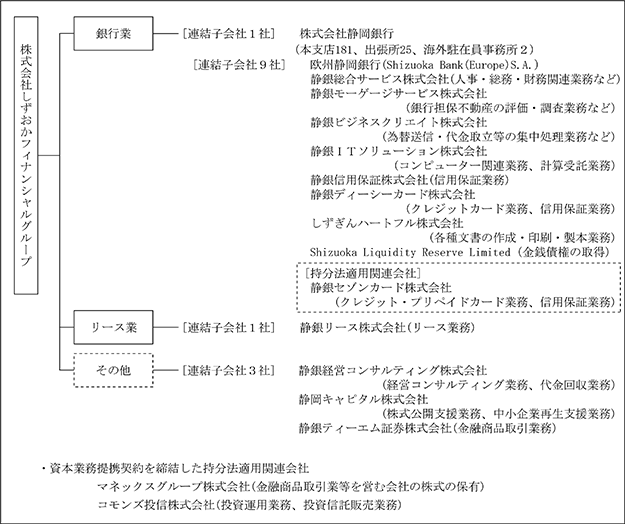 株式会社しずおかフィナンシャルグループ

銀行業
［連結子会社１社］　株式会社静岡銀行
（本支店181、出張所25、海外駐在員事務所２）
［連結子会社９社］　欧州静岡銀行（Shizuoka Bank（Europe）S.A.）
静銀総合サービス株式会社（人事・総務・財務関連業務など）
静銀モーゲージサービス株式会社
（銀行担保不動産の評価・調査業務など）
静銀ビジネスクリエイト株式会社
（為替送信・代金取立等の集中処理業務など）
静銀ＩＴソリューション株式会社
（コンピューター関連業務、計算受託業務）
静銀信用保証株式会社（信用保証業務）
静銀ディーシーカード株式会社
（クレジットカード業務、信用保証業務）
しずぎんハートフル株式会社
（各種文書の作成・印刷・製本業務）
Shizuoka Liquidity Reserve Limited（金銭債権の取得）

［持分法適用関連会社］
静銀セゾンカード株式会社
（クレジット・プリペイドカード業務、信用保証業務）

リース業
［連結子会社１社］　静銀リース株式会社（リース業務）

その他
［連結子会社３社］　静銀経営コンサルティング株式会社
（経営コンサルティング業務、代金回収業務）
静岡キャピタル株式会社
（株式公開支援業務、中小企業再生支援業務）
静銀ティーエム証券株式会社（金融商品取引業務）

・資本業務提携契約を締結した持分法適用関連会社
マネックスグループ株式会社（金融商品取引業等を営む会社の株式の保有）
コモンズ投信株式会社（投資運用業務、投資信託販売業務）